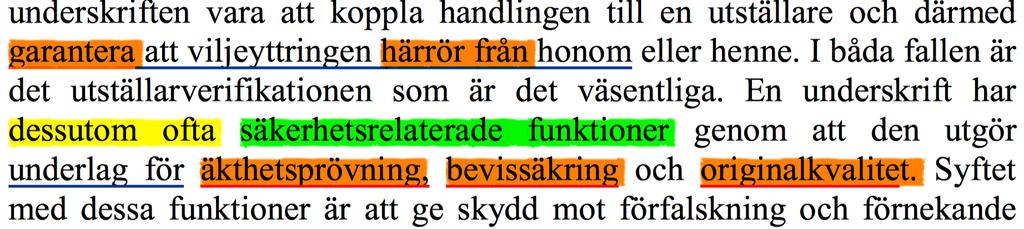 underskriften vara att koppla handlingen till en utställare och därmed garantera att viljeyttringen härrör från honom eller henne. I båda fallen är det utställarverifikationen som är det väsentliga. En underskrift har dessutom ofta säkerhetsrelaterade funktioner genom att den utgör underlag för äkthetsprövning, bevissäkring och originalkvalitet. Syftet med dessa funktioner är att ge skydd mot förfalskning och förnekande